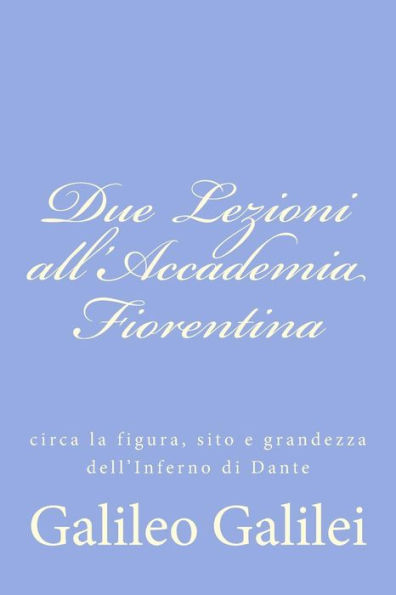 Due Lezioni all'Accademia Fiorentina

circa la figura, sito e grandezza dell'Inferno di Dante

Galileo Galilei